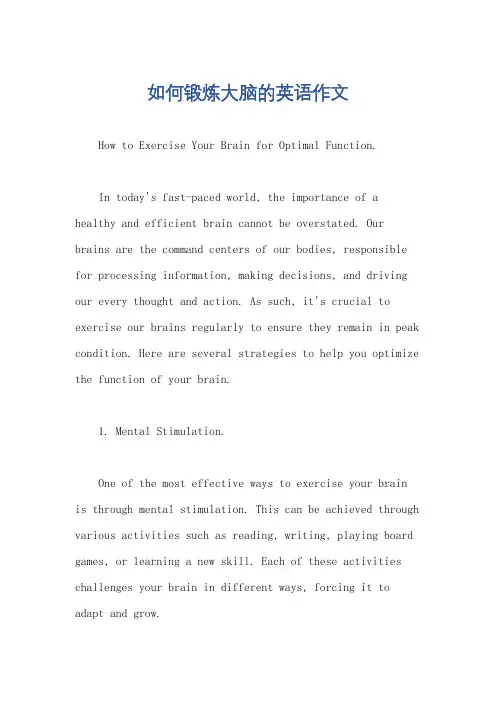 如何锻炼大脑的英语作文

How to Exercise Your Brain for Optimal Function.

In today's fast-paced world, the importance of a healthy and efficient brain cannot be overstated. Our brains are the command centers of our bodies, responsible for processing information, making decisions, and driving our every thought and action. As such, it's crucial to exercise our brains regularly to ensure they remain in peak condition. Here are several strategies to help you optimize the function of your brain.

1. Mental Stimulation.

One of the most effective ways to exercise your brain is through mental stimulation. This can be achieved through various activities such as reading, writing, playing board games, or learning a new skill. Each of these activities challenges your brain in different ways, forcing it to adapt and grow.